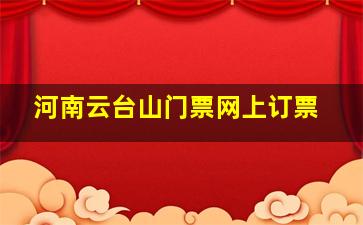 河南云台山门票网上订票